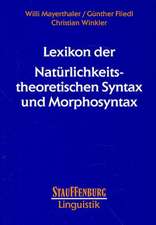 Willi Mayerthaler / Günther Fliedl
Christian Winkler

Lexikon der
Natürlichkeitstheoretischen Syntax und Morphosyntax

STAUFFENBURG
Linguistik